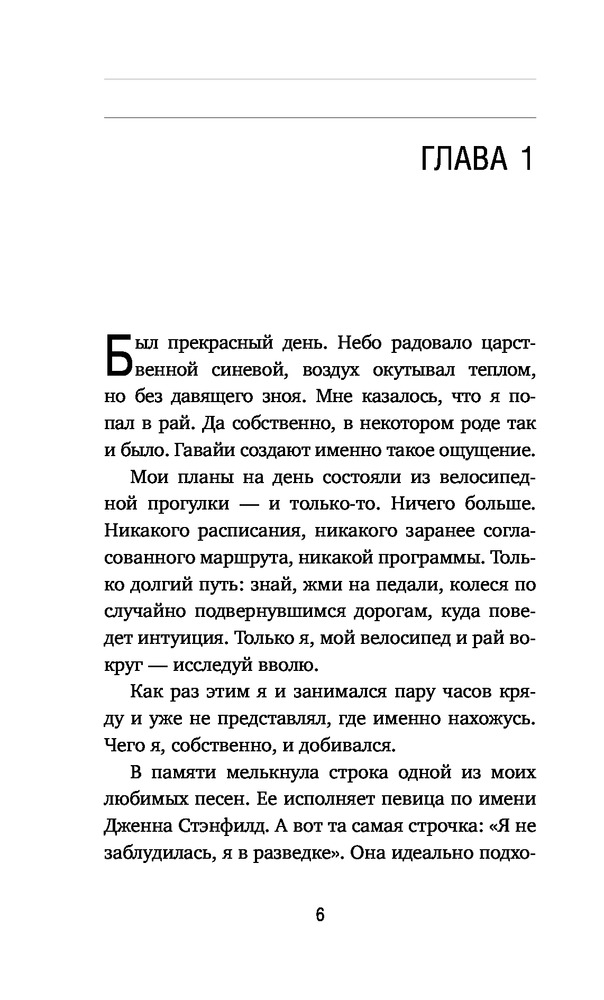 ГЛАВА 1

Был прекрасный день. Небо радовало царственной синевой, воздух окутывал теплом, но без давящего зноя. Мне казалось, что я попал в рай. Да собственно, в некотором роде так и было. Гавайи создают именно такое ощущение.

Мои планы на день состояли из велосипедной прогулки — и только-то. Ничего больше. Никакого расписания, никакого заранее согласованного маршрута, никакой программы. Только долгий путь: знай, жми на педали, колеся по случайно подвернувшимся дорогам, куда поведет интуиция. Только я, мой велосипед и рай вокруг — исследуй вволю.

Как раз этим я и занимался пару часов кряду и уже не представлял, где именно нахожусь. Чего я, собственно, и добивался.

В памяти мелькнула строка одной из моих любимых песен. Ее исполняет певица по имени Дженна Стэнфилд. А вот та самая строчка: «Я не заблудилась, я в разведке». Она идеально подхо-

6